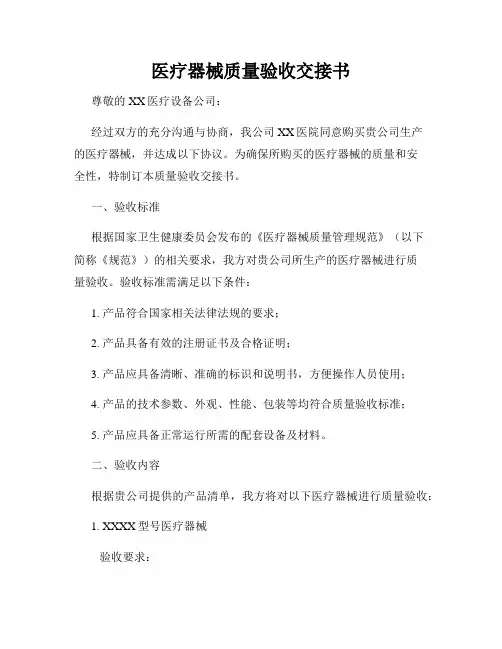 医疗器械质量验收交接书

尊敬的 XX 医疗设备公司：

经过双方的充分沟通与协商，我公司 XX 医院同意购买贵公司生产的医疗器械，并达成以下协议。为确保所购买的医疗器械的质量和安全性，特制订本质量验收交接书。

一、验收标准

根据国家卫生健康委员会发布的《医疗器械质量管理规范》（以下简称《规范》）的相关要求，我方对贵公司所生产的医疗器械进行质量验收。验收标准需满足以下条件：

1. 产品符合国家相关法律法规的要求；

2. 产品具备有效的注册证书及合格证明；

3. 产品应具备清晰、准确的标识和说明书，方便操作人员使用；

4. 产品的技术参数、外观、性能、包装等均符合质量验收标准；

5. 产品应具备正常运行所需的配套设备及材料。

二、验收内容

根据贵公司提供的产品清单，我方将对以下医疗器械进行质量验收：

1. XXXX 型号医疗器械

验收要求：